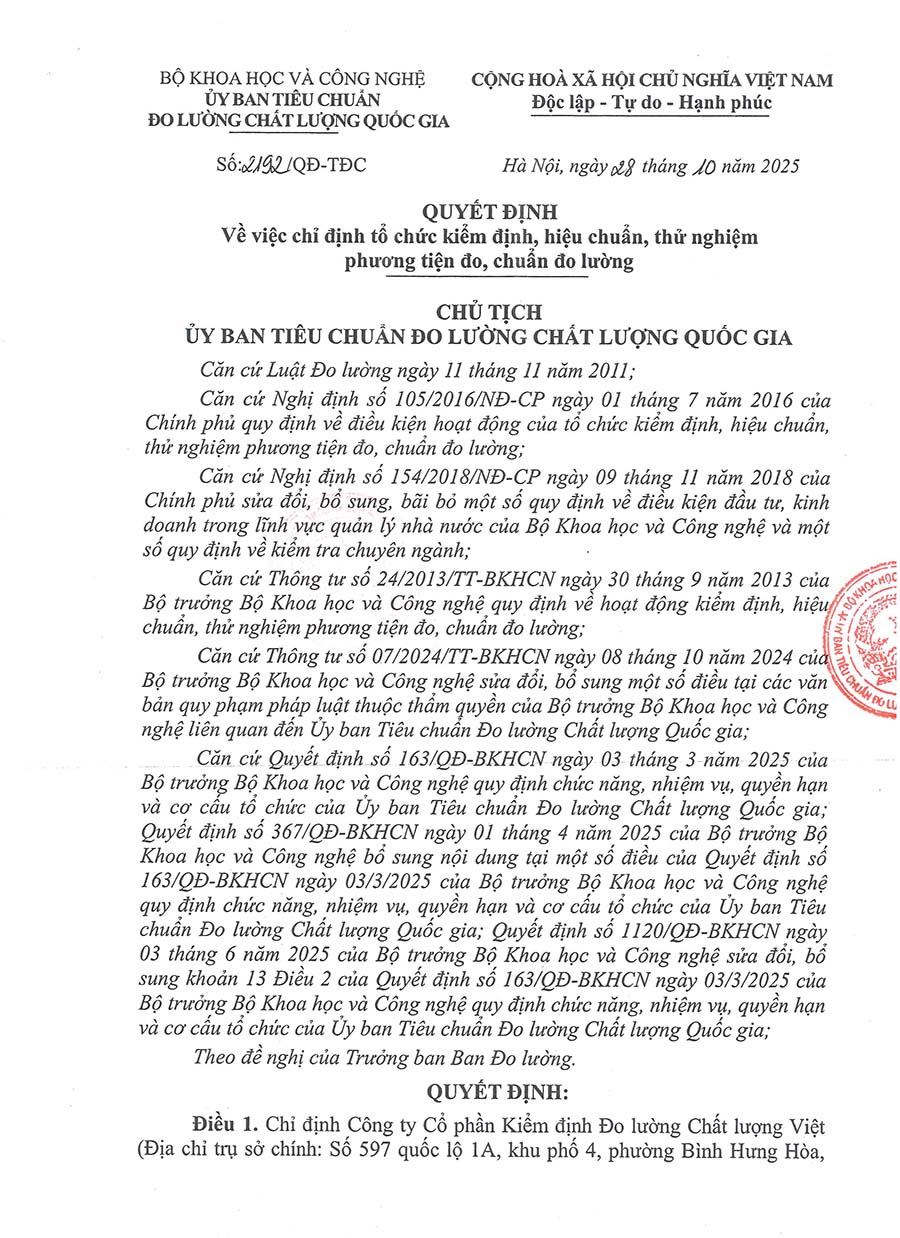 BỘ KHOA HỌC VÀ CÔNG NGHỆ
ỦY BAN TIÊU CHUẨN
ĐO LƯỜNG CHẤT LƯỢNG QUỐC GIA

CỘNG HOÀ XÃ HỘI CHỦ NGHĨA VIỆT NAM
Độc lập - Tự do - Hạnh phúc

Số: 2192/QĐ-TĐC

Hà Nội, ngày 28 tháng 10 năm 2025

QUYẾT ĐỊNH
Về việc chỉ định tổ chức kiểm định, hiệu chuẩn, thử nghiệm phương tiện đo, chuẩn đo lường

CHỦ TỊCH
ỦY BAN TIÊU CHUẨN ĐO LƯỜNG CHẤT LƯỢNG QUỐC GIA

Căn cứ Luật Đo lường ngày 11 tháng 11 năm 2011;

Căn cứ Nghị định số 105/2016/NĐ-CP ngày 01 tháng 7 năm 2016 của Chính phủ quy định về điều kiện hoạt động của tổ chức kiểm định, hiệu chuẩn, thử nghiệm phương tiện đo, chuẩn đo lường;

Căn cứ Nghị định số 154/2018/NĐ-CP ngày 09 tháng 11 năm 2018 của Chính phủ sửa đổi, bổ sung, bãi bỏ một số quy định về điều kiện đầu tư, kinh doanh trong lĩnh vực quản lý nhà nước của Bộ Khoa học và Công nghệ và một số quy định về kiểm tra chuyên ngành;

Căn cứ Thông tư số 24/2013/TT-BKHCN ngày 30 tháng 9 năm 2013 của Bộ trưởng Bộ Khoa học và Công nghệ quy định về hoạt động kiểm định, hiệu chuẩn, thử nghiệm phương tiện đo, chuẩn đo lường;

Căn cứ Thông tư số 07/2024/TT-BKHCN ngày 08 tháng 10 năm 2024 của Bộ trưởng Bộ Khoa học và Công nghệ sửa đổi, bổ sung một số điều tại các văn bản quy phạm pháp luật thuộc thẩm quyền của Bộ trưởng Bộ Khoa học và Công nghệ liên quan đến Ủy ban Tiêu chuẩn Đo lường Chất lượng Quốc gia;

Căn cứ Quyết định số 163/QĐ-BKHCN ngày 03 tháng 3 năm 2025 của Bộ trưởng Bộ Khoa học và Công nghệ quy định chức năng, nhiệm vụ, quyền hạn và cơ cấu tổ chức của Ủy ban Tiêu chuẩn Đo lường Chất lượng Quốc gia; Quyết định số 367/QĐ-BKHCN ngày 01 tháng 4 năm 2025 của Bộ trưởng Bộ Khoa học và Công nghệ bổ sung nội dung tại một số điều của Quyết định số 163/QĐ-BKHCN ngày 03/3/2025 của Bộ trưởng Bộ Khoa học và Công nghệ quy định chức năng, nhiệm vụ, quyền hạn và cơ cấu tổ chức của Ủy ban Tiêu chuẩn Đo lường Chất lượng Quốc gia; Quyết định số 1120/QĐ-BKHCN ngày 03 tháng 6 năm 2025 của Bộ trưởng Bộ Khoa học và Công nghệ sửa đổi, bổ sung khoản 13 Điều 2 của Quyết định số 163/QĐ-BKHCN ngày 03/3/2025 của Bộ trưởng Bộ Khoa học và Công nghệ quy định chức năng, nhiệm vụ, quyền hạn và cơ cấu tổ chức của Ủy ban Tiêu chuẩn Đo lường Chất lượng Quốc gia;

Theo đề nghị của Trưởng ban Ban Đo lường.

QUYẾT ĐỊNH:

Điều 1. Chỉ định Công ty Cổ phần Kiểm định Đo lường Chất lượng Việt (Địa chỉ trụ sở chính: Số 597 quốc lộ 1A, khu phố 4, phường Bình Hưng Hòa,